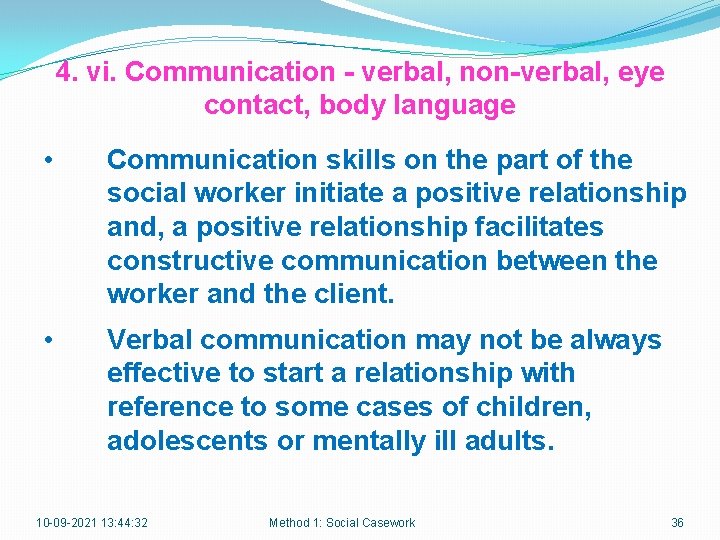 4. vi. Communication - verbal, non-verbal, eye contact, body language

• Communication skills on the part of the social worker initiate a positive relationship and, a positive relationship facilitates constructive communication between the worker and the client.

• Verbal communication may not be always effective to start a relationship with reference to some cases of children, adolescents or mentally ill adults.

10-09-2021 13:44:32 Method 1: Social Casework 36